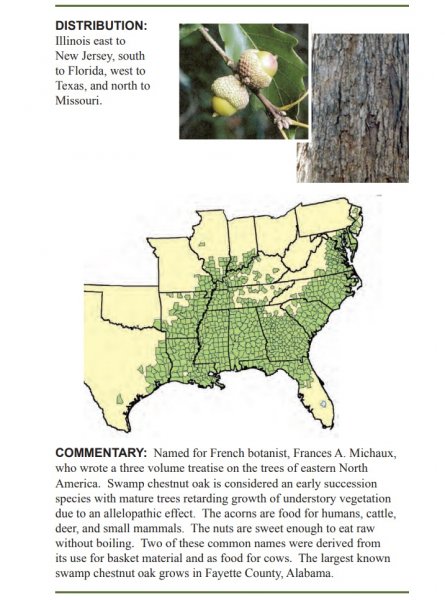 DISTRIBUTION:
Illinois east to New Jersey, south to Florida, west to Texas, and north to Missouri.

COMMENTARY: Named for French botanist, Frances A. Michaux, who wrote a three volume treatise on the trees of eastern North America. Swamp chestnut oak is considered an early succession species with mature trees retarding growth of understory vegetation due to an allelopathic effect. The acorns are food for humans, cattle, deer, and small mammals. The nuts are sweet enough to eat raw without boiling. Two of these common names were derived from its use for basket material and as food for cows. The largest known swamp chestnut oak grows in Fayette County, Alabama.